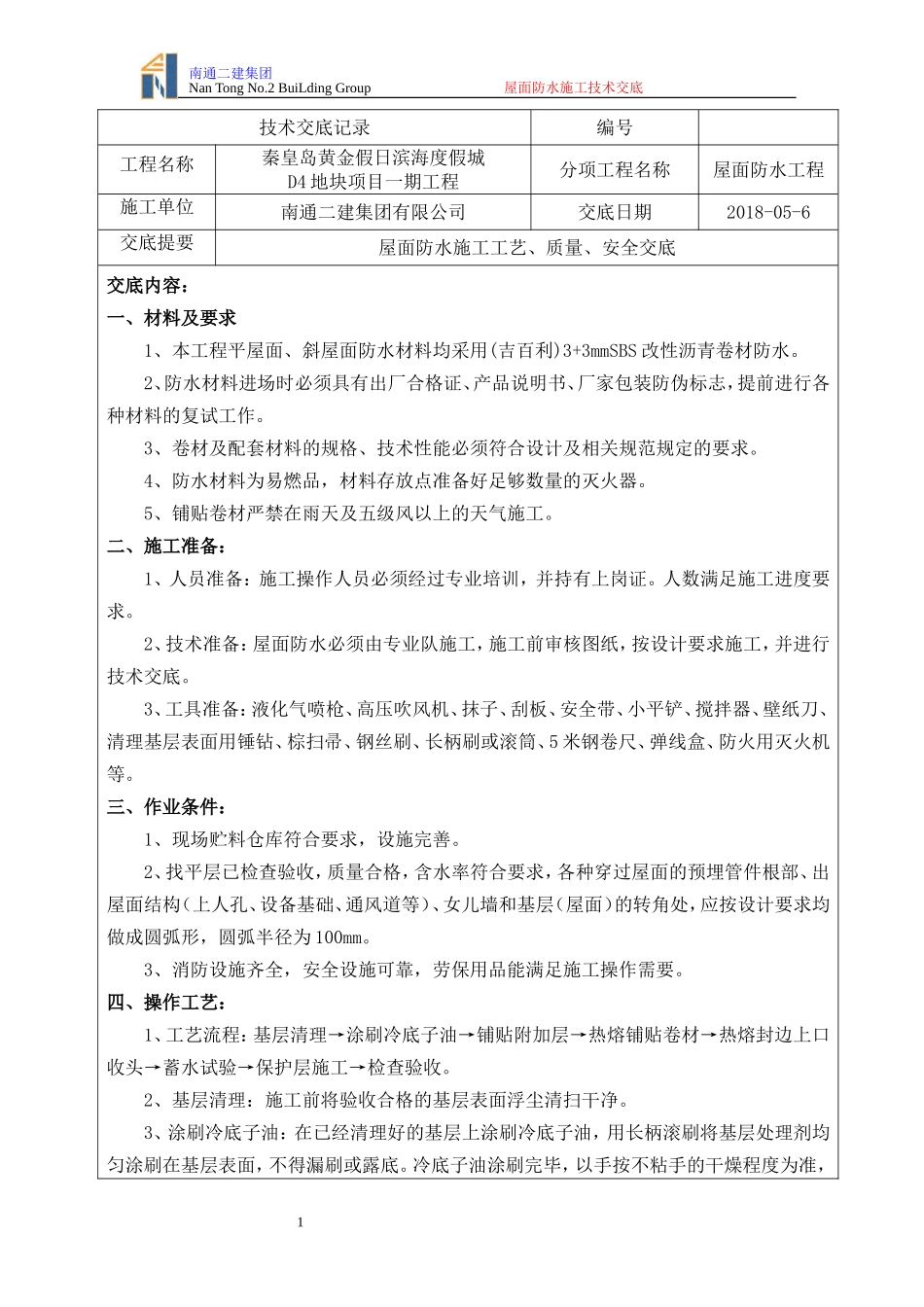 南通二建集团
Nan Tong No.2 BuiLding Group　　屋面防水施工技术交底

| 技术交底记录 | | 编号 | |
|---|---|---|---|
| 工程名称 | 秦皇岛黄金假日滨海度假城 D4 地块项目一期工程 | 分项工程名称 | 屋面防水工程 |
| 施工单位 | 南通二建集团有限公司 | 交底日期 | 2018-05-6 |
| 交底提要 | 屋面防水施工工艺、质量、安全交底 | | |

交底内容：

一、材料及要求

1、本工程平屋面、斜屋面防水材料均采用(吉百利)3+3mmSBS 改性沥青卷材防水。

2、防水材料进场时必须具有出厂合格证、产品说明书、厂家包装防伪标志，提前进行各种材料的复试工作。

3、卷材及配套材料的规格、技术性能必须符合设计及相关规范规定的要求。

4、防水材料为易燃品，材料存放点准备好足够数量的灭火器。

5、铺贴卷材严禁在雨天及五级风以上的天气施工。

二、施工准备：

1、人员准备：施工操作人员必须经过专业培训，并持有上岗证。人数满足施工进度要求。

2、技术准备：屋面防水必须由专业队施工，施工前审核图纸，按设计要求施工，并进行技术交底。

3、工具准备：液化气喷枪、高压吹风机、抹子、刮板、安全带、小平铲、搅拌器、壁纸刀、清理基层表面用锤钻、棕扫帚、钢丝刷、长柄刷或滚筒、5 米钢卷尺、弹线盒、防火用灭火机等。

三、作业条件：

1、现场贮料仓库符合要求，设施完善。

2、找平层已检查验收，质量合格，含水率符合要求，各种穿过屋面的预埋管件根部、出屋面结构（上人孔、设备基础、通风道等）、女儿墙和基层（屋面）的转角处，应按设计要求均做成圆弧形，圆弧半径为 100mm。

3、消防设施齐全，安全设施可靠，劳保用品能满足施工操作需要。

四、操作工艺：

1、工艺流程：基层清理→涂刷冷底子油→铺贴附加层→热熔铺贴卷材→热熔封边上口收头→蓄水试验→保护层施工→检查验收。

2、基层清理：施工前将验收合格的基层表面浮尘清扫干净。

3、涂刷冷底子油：在已经清理好的基层上涂刷冷底子油，用长柄滚刷将基层处理剂均匀涂刷在基层表面，不得漏刷或露底。冷底子油涂刷完毕，以手按不粘手的干燥程度为准，

1